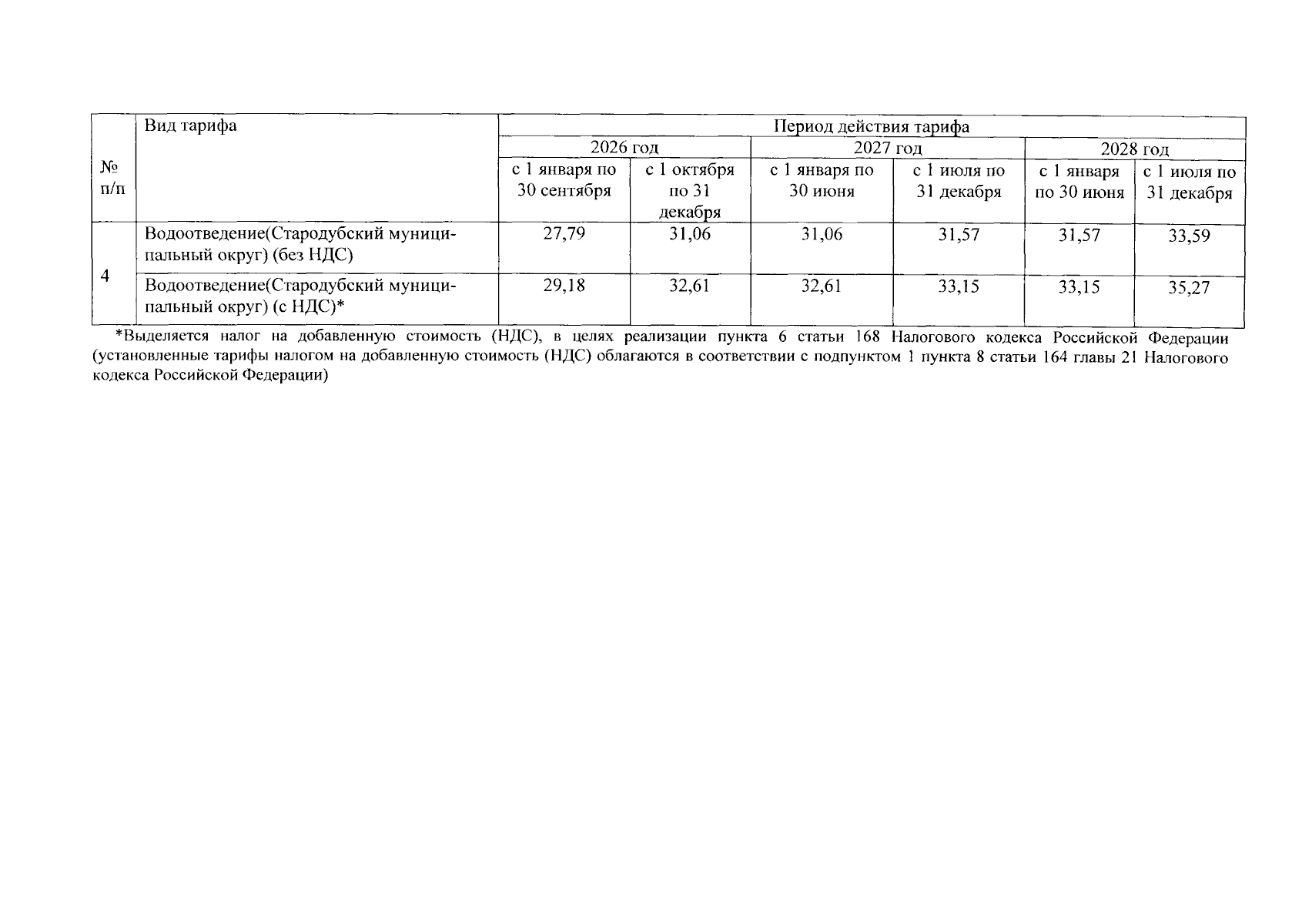 | № п/п | Вид тарифа | Период действия тарифа | | | | | |
|---|---|---|---|---|---|---|---|
| | | 2026 год | | 2027 год | | 2028 год | |
| | | с 1 января по 30 сентября | с 1 октября по 31 декабря | с 1 января по 30 июня | с 1 июля по 31 декабря | с 1 января по 30 июня | с 1 июля по 31 декабря |
| 4 | Водоотведение(Стародубский муниципальный округ) (без НДС) | 27,79 | 31,06 | 31,06 | 31,57 | 31,57 | 33,59 |
| | Водоотведение(Стародубский муниципальный округ) (с НДС)* | 29,18 | 32,61 | 32,61 | 33,15 | 33,15 | 35,27 |

*Выделяется налог на добавленную стоимость (НДС), в целях реализации пункта 6 статьи 168 Налогового кодекса Российской Федерации (установленные тарифы налогом на добавленную стоимость (НДС) облагаются в соответствии с подпунктом 1 пункта 8 статьи 164 главы 21 Налогового кодекса Российской Федерации)